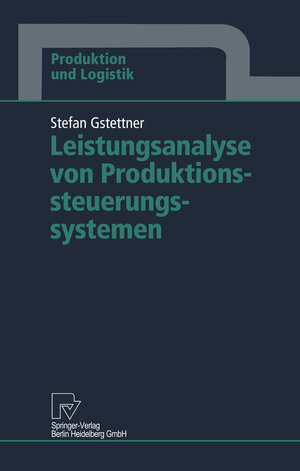 Produktion
und Logistik

Stefan Gstettner

Leistungsanalyse von Produktionssteuerungssystemen

Springer-Verlag
Berlin Heidelberg GmbH